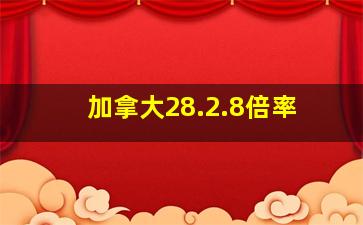 加拿大28.2.8倍率